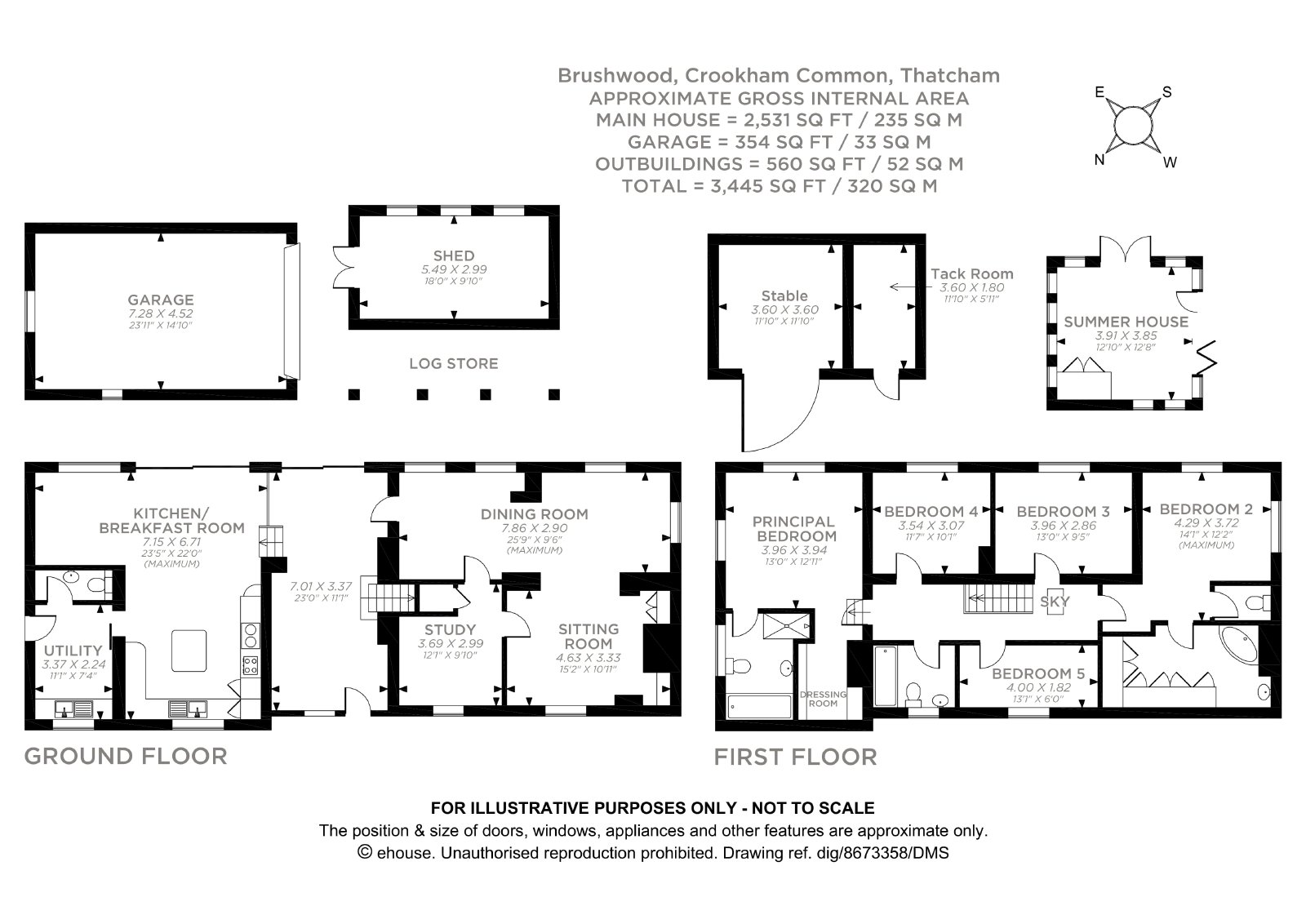 Brushwood, Crookham Common, Thatcham
APPROXIMATE GROSS INTERNAL AREA
MAIN HOUSE = 2,531 SQ FT / 235 SQ M
GARAGE = 354 SQ FT / 33 SQ M
OUTBUILDINGS = 560 SQ FT / 52 SQ M
TOTAL = 3,445 SQ FT / 320 SQ M

E S N W

GARAGE
7.28 X 4.52
23'11" X 14'10"

SHED
5.49 X 2.99
18'0" X 9'10"

LOG STORE

Stable
3.60 X 3.60
11'10" X 11'10"

Tack Room
3.60 X 1.80
11'10" X 5'11"

SUMMER HOUSE
3.91 X 3.85
12'10" X 12'8"

KITCHEN/
BREAKFAST ROOM
7.15 X 6.71
23'5" X 22'0"
(MAXIMUM)

UTILITY
3.37 X 2.24
11'1" X 7'4"

7.01 X 3.37
23'0" X 11'1"

DINING ROOM
7.86 X 2.90
25'9" X 9'6"
(MAXIMUM)

STUDY
3.69 X 2.99
12'1" X 9'10"

SITTING
ROOM
4.63 X 3.33
15'2" X 10'11"

GROUND FLOOR

PRINCIPAL
BEDROOM
3.96 X 3.94
13'0" X 12'11"

DRESSING
ROOM

BEDROOM 4
3.54 X 3.07
11'7" X 10'1"

BEDROOM 3
3.96 X 2.86
13'0" X 9'5"

BEDROOM 2
4.29 X 3.72
14'1" X 12'2"
(MAXIMUM)

SKY

BEDROOM 5
4.00 X 1.82
13'1" X 6'0"

FIRST FLOOR

FOR ILLUSTRATIVE PURPOSES ONLY - NOT TO SCALE
The position & size of doors, windows, appliances and other features are approximate only.
© ehouse. Unauthorised reproduction prohibited. Drawing ref. dig/8673358/DMS